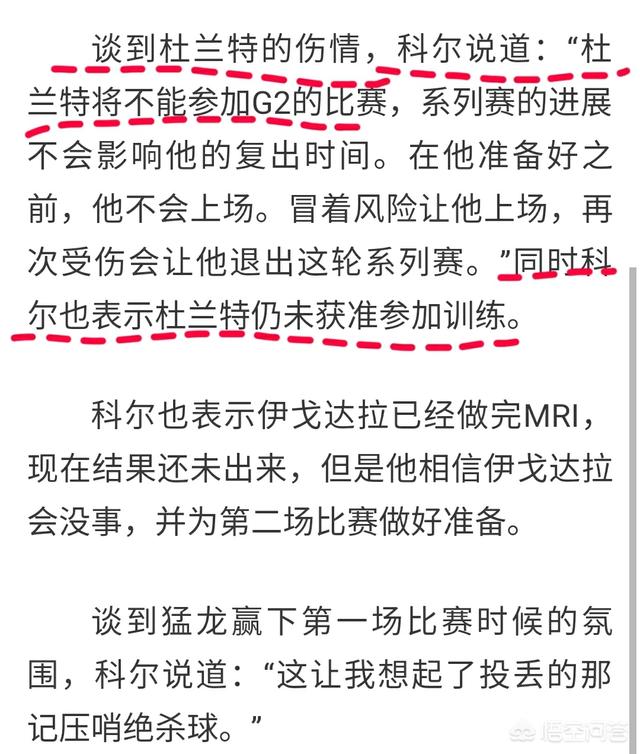 谈到杜兰特的伤情，科尔说道：“杜兰特将不能参加G2的比赛，系列赛的进展不会影响他的复出时间。在他准备好之前，他不会上场。冒着风险让他上场，再次受伤会让他退出这轮系列赛。”同时科尔也表示杜兰特仍未获准参加训练。

科尔也表示伊戈达拉已经做完MRI，现在结果还未出来，但是他相信伊戈达拉会没事，并为第二场比赛做好准备。

谈到猛龙赢下第一场比赛时候的氛围，科尔说道：“这让我想起了投丢的那记压哨绝杀球。”

悟空问答